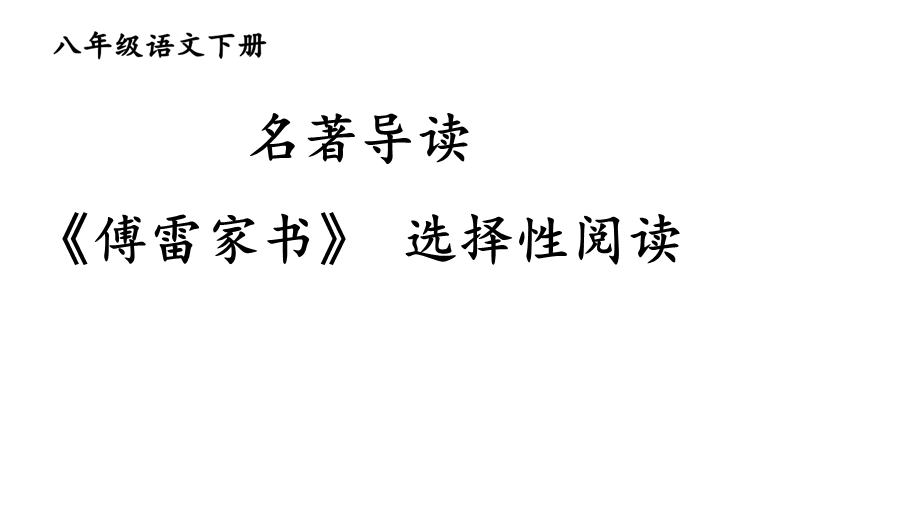 八年级语文下册

名著导读

《傅雷家书》 选择性阅读